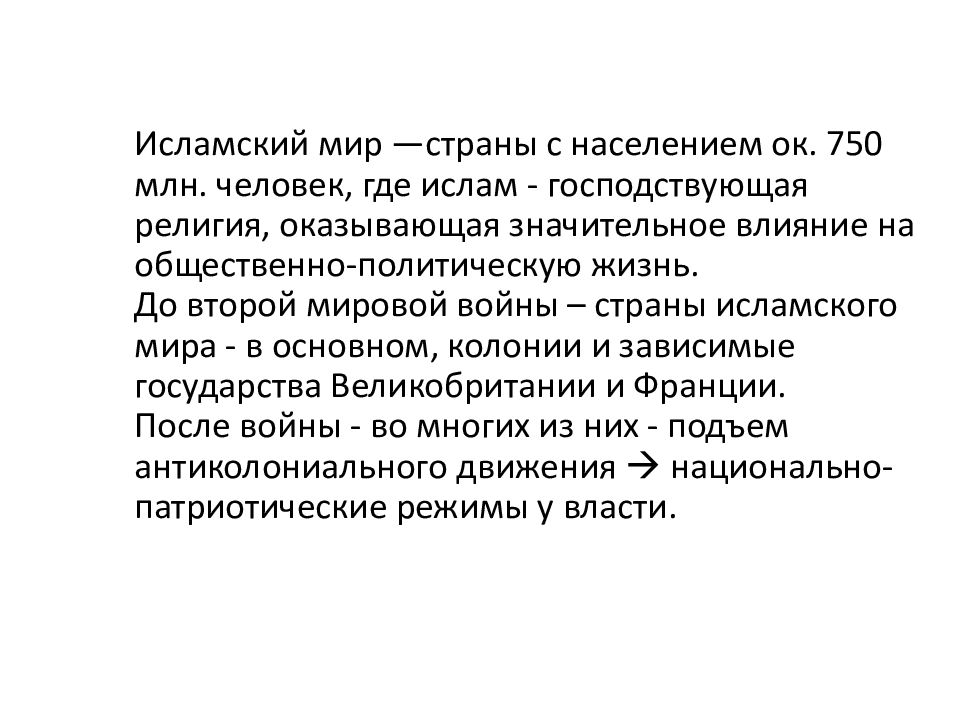 Исламский мир —страны с населением ок. 750 млн. человек, где ислам - господствующая религия, оказывающая значительное влияние на общественно-политическую жизнь.
До второй мировой войны – страны исламского мира - в основном, колонии и зависимые государства Великобритании и Франции.
После войны - во многих из них - подъем антиколониального движения → национально-патриотические режимы у власти.